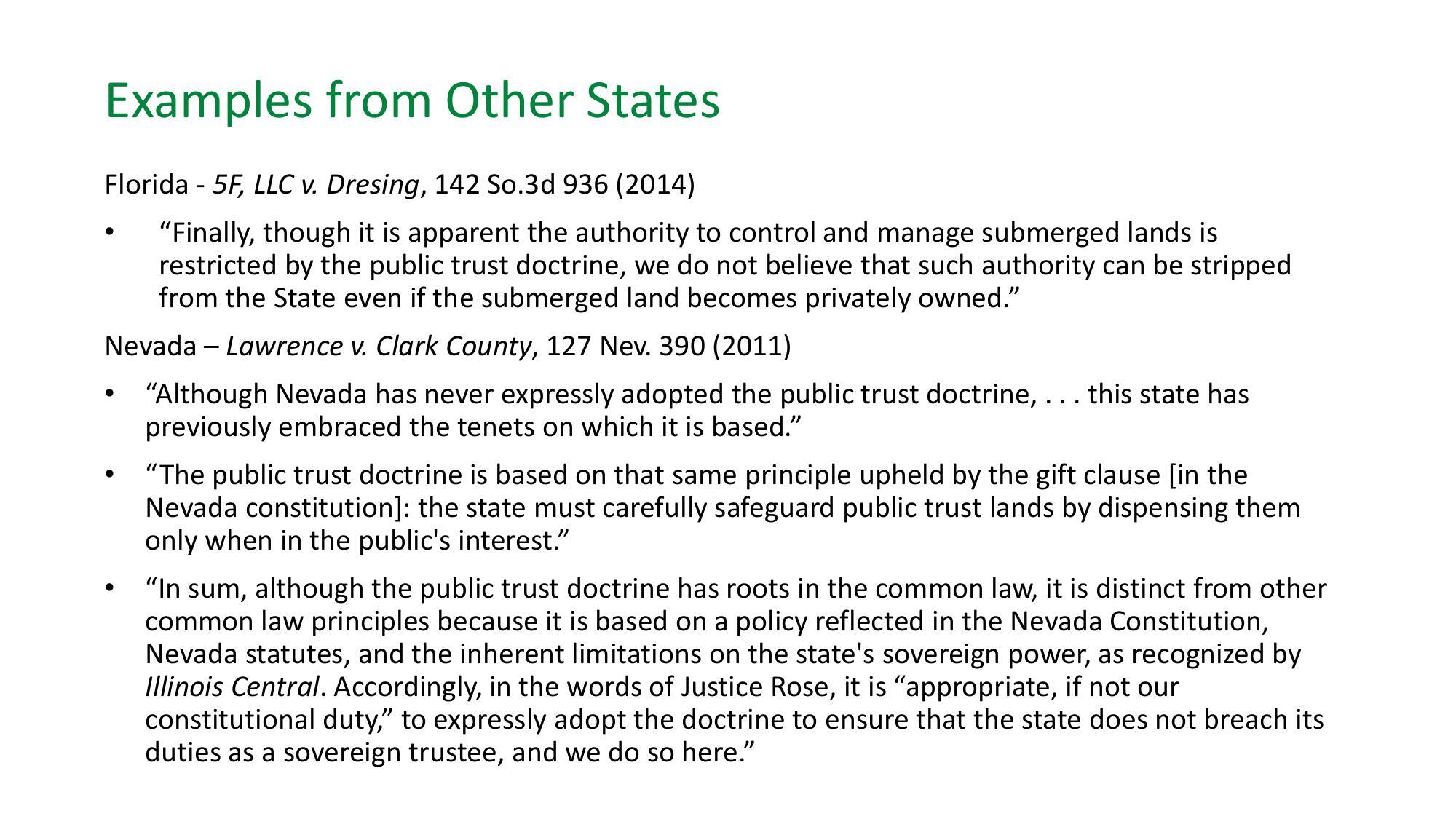 Examples from Other States

Florida - 5F, LLC v. Dresing, 142 So.3d 936 (2014)

• “Finally, though it is apparent the authority to control and manage submerged lands is restricted by the public trust doctrine, we do not believe that such authority can be stripped from the State even if the submerged land becomes privately owned.”

Nevada – Lawrence v. Clark County, 127 Nev. 390 (2011)

• “Although Nevada has never expressly adopted the public trust doctrine, . . . this state has previously embraced the tenets on which it is based.”

• “The public trust doctrine is based on that same principle upheld by the gift clause [in the Nevada constitution]: the state must carefully safeguard public trust lands by dispensing them only when in the public's interest.”

• “In sum, although the public trust doctrine has roots in the common law, it is distinct from other common law principles because it is based on a policy reflected in the Nevada Constitution, Nevada statutes, and the inherent limitations on the state's sovereign power, as recognized by Illinois Central. Accordingly, in the words of Justice Rose, it is “appropriate, if not our constitutional duty,” to expressly adopt the doctrine to ensure that the state does not breach its duties as a sovereign trustee, and we do so here.”